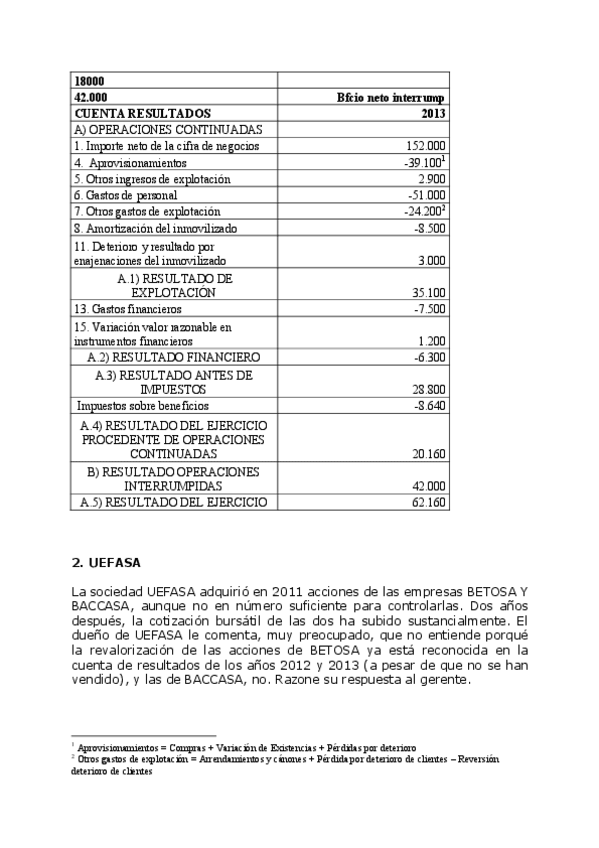 | 18000 | |
|---|---|
| 42.000 | Bfcio neto interrump |
| CUENTA RESULTADOS | 2013 |
| A) OPERACIONES CONTINUADAS | |
| 1. Importe neto de la cifra de negocios | 152.000 |
| 4. Aprovisionamientos | -39.100$^1$ |
| 5. Otros ingresos de explotación | 2.900 |
| 6. Gastos de personal | -51.000 |
| 7. Otros gastos de explotación | -24.200$^2$ |
| 8. Amortización del inmovilizado | -8.500 |
| 11. Deterioro y resultado por enajenaciones del inmovilizado | 3.000 |
| A.1) RESULTADO DE EXPLOTACIÓN | 35.100 |
| 13. Gastos financieros | -7.500 |
| 15. Variación valor razonable en instrumentos financieros | 1.200 |
| A.2) RESULTADO FINANCIERO | -6.300 |
| A.3) RESULTADO ANTES DE IMPUESTOS | 28.800 |
| Impuestos sobre beneficios | -8.640 |
| A.4) RESULTADO DEL EJERCICIO PROCEDENTE DE OPERACIONES CONTINUADAS | 20.160 |
| B) RESULTADO OPERACIONES INTERRUMPIDAS | 42.000 |
| A.5) RESULTADO DEL EJERCICIO | 62.160 |

2. UEFASA

La sociedad UEFASA adquirió en 2011 acciones de las empresas BETOSA Y BACCASA, aunque no en número suficiente para controlarlas. Dos años después, la cotización bursátil de las dos ha subido sustancialmente. El dueño de UEFASA le comenta, muy preocupado, que no entiende porqué la revalorización de las acciones de BETOSA ya está reconocida en la cuenta de resultados de los años 2012 y 2013 (a pesar de que no se han vendido), y las de BACCASA, no. Razone su respuesta al gerente.

$^1$ Aprovisionamientos = Compras + Variación de Existencias + Pérdidas por deterioro
$^2$ Otros gastos de explotación = Arrendamientos y cánones + Pérdida por deterioro de clientes – Reversión deterioro de clientes